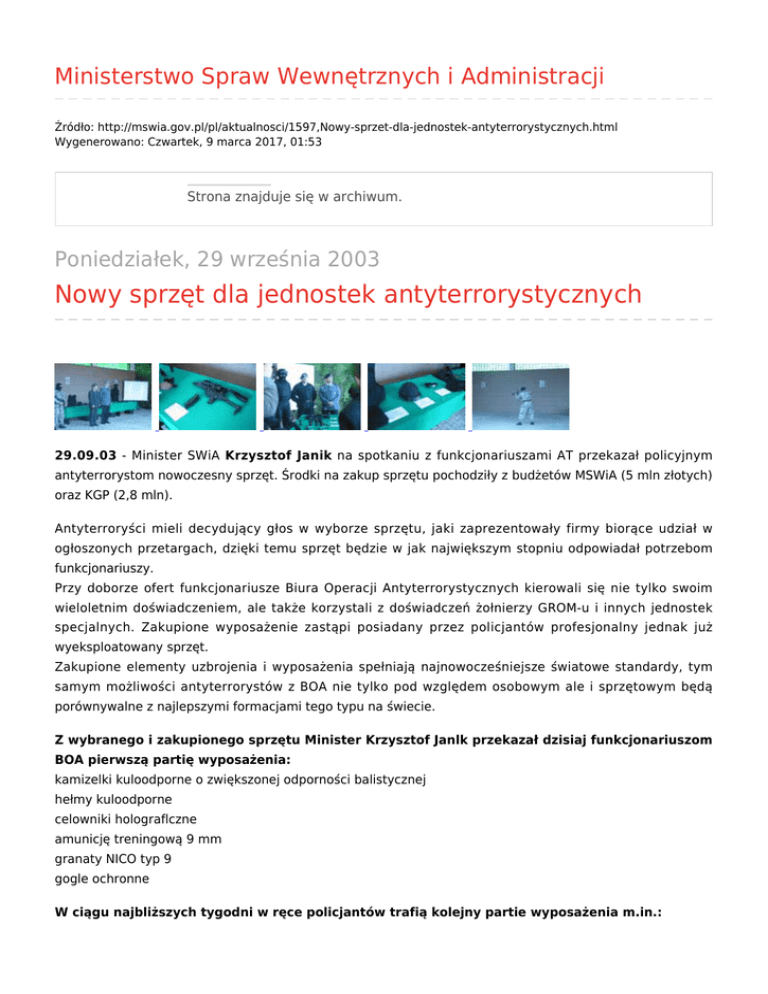 Ministerstwo Spraw Wewnętrznych i Administracji

Źródło: http://mswia.gov.pl/pl/aktualnosci/1597,Nowy-sprzet-dla-jednostek-antyterrorystycznych.html
Wygenerowano: Czwartek, 9 marca 2017, 01:53

Strona znajduje się w archiwum.

Poniedziałek, 29 września 2003

Nowy sprzęt dla jednostek antyterrorystycznych

29.09.03 - Minister SWiA Krzysztof Janik na spotkaniu z funkcjonariuszami AT przekazał policyjnym antyterrorystom nowoczesny sprzęt. Środki na zakup sprzętu pochodziły z budżetów MSWiA (5 mln złotych) oraz KGP (2,8 mln).

Antyterroryści mieli decydujący głos w wyborze sprzętu, jaki zaprezentowały firmy biorące udział w ogłoszonych przetargach, dzięki temu sprzęt będzie w jak największym stopniu odpowiadał potrzebom funkcjonariuszy.
Przy doborze ofert funkcjonariusze Biura Operacji Antyterrorystycznych kierowali się nie tylko swoim wieloletnim doświadczeniem, ale także korzystali z doświadczeń żołnierzy GROM-u i innych jednostek specjalnych. Zakupione wyposażenie zastąpi posiadany przez policjantów profesjonalny jednak już wyeksploatowany sprzęt.
Zakupione elementy uzbrojenia i wyposażenia spełniają najnowocześniejsze światowe standardy, tym samym możliwości antyterrorystów z BOA nie tylko pod względem osobowym ale i sprzętowym będą porównywalne z najlepszymi formacjami tego typu na świecie.

Z wybranego i zakupionego sprzętu Minister Krzysztof Janlk przekazał dzisiaj funkcjonariuszom BOA pierwszą partię wyposażenia:
kamizelki kuloodporne o zwiększonej odporności balistycznej
hełmy kuloodporne
celowniki holograflczne
amunicję treningową 9 mm
granaty NICO typ 9
gogle ochronne

W ciągu najbliższych tygodni w ręce policjantów trafią kolejny partie wyposażenia m.in.: